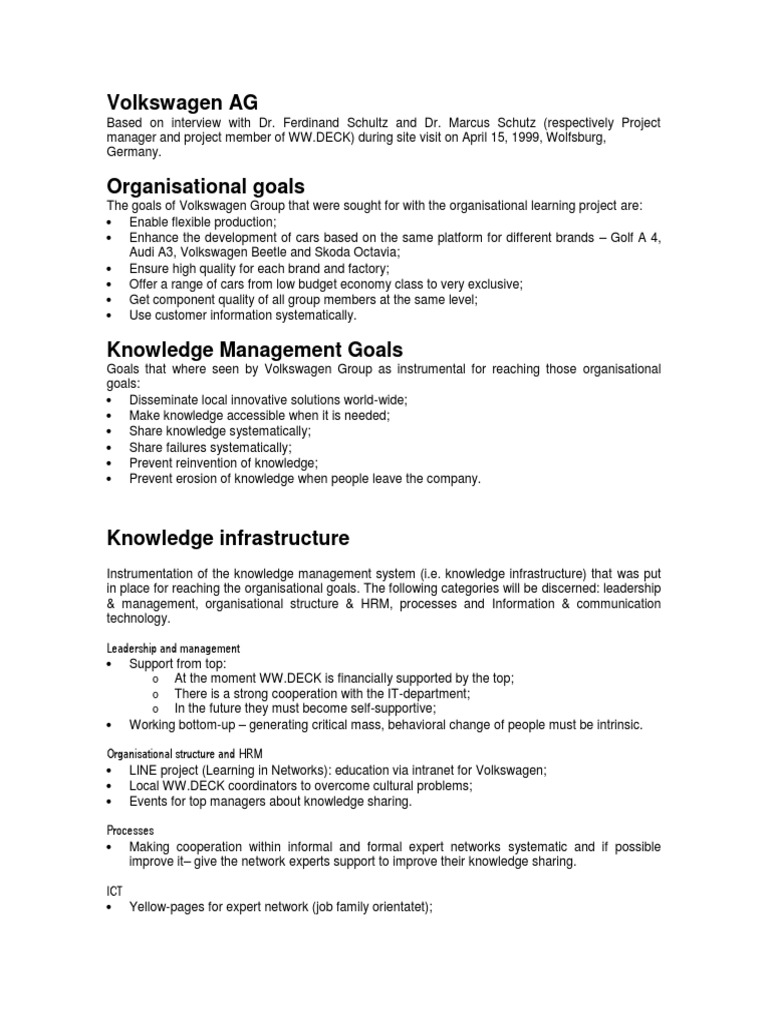 Volkswagen AG

Based on interview with Dr. Ferdinand Schultz and Dr. Marcus Schutz (respectively Project manager and project member of WW.DECK) during site visit on April 15, 1999, Wolfsburg, Germany.

Organisational goals

The goals of Volkswagen Group that were sought for with the organisational learning project are:
• Enable flexible production;
• Enhance the development of cars based on the same platform for different brands – Golf A 4, Audi A3, Volkswagen Beetle and Skoda Octavia;
• Ensure high quality for each brand and factory;
• Offer a range of cars from low budget economy class to very exclusive;
• Get component quality of all group members at the same level;
• Use customer information systematically.

Knowledge Management Goals

Goals that where seen by Volkswagen Group as instrumental for reaching those organisational goals:
• Disseminate local innovative solutions world-wide;
• Make knowledge accessible when it is needed;
• Share knowledge systematically;
• Share failures systematically;
• Prevent reinvention of knowledge;
• Prevent erosion of knowledge when people leave the company.

Knowledge infrastructure

Instrumentation of the knowledge management system (i.e. knowledge infrastructure) that was put in place for reaching the organisational goals. The following categories will be discerned: leadership & management, organisational structure & HRM, processes and Information & communication technology.

Leadership and management
• Support from top:
o At the moment WW.DECK is financially supported by the top;
o There is a strong cooperation with the IT-department;
o In the future they must become self-supportive;
• Working bottom-up – generating critical mass, behavioral change of people must be intrinsic.

Organisational structure and HRM
• LINE project (Learning in Networks): education via intranet for Volkswagen;
• Local WW.DECK coordinators to overcome cultural problems;
• Events for top managers about knowledge sharing.

Processes
• Making cooperation within informal and formal expert networks systematic and if possible improve it– give the network experts support to improve their knowledge sharing.

ICT
• Yellow-pages for expert network (job family orientatet);